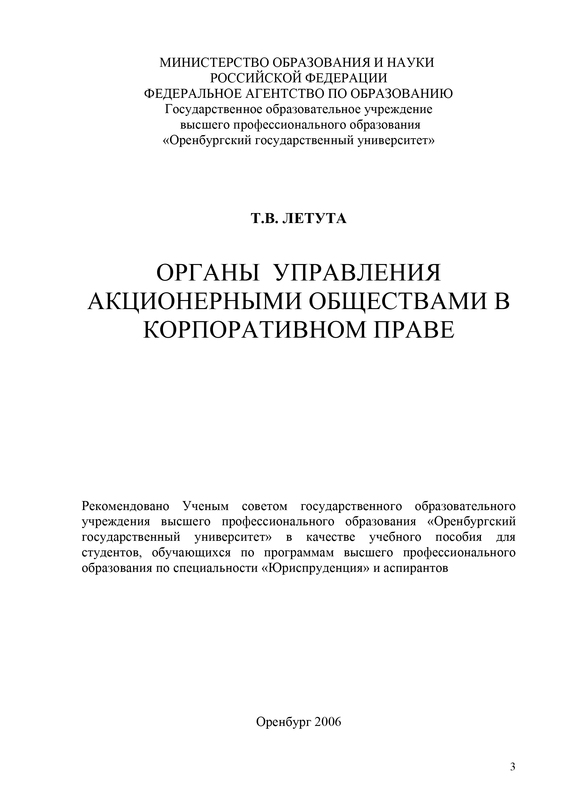 МИНИСТЕРСТВО ОБРАЗОВАНИЯ И НАУКИ
РОССИЙСКОЙ ФЕДЕРАЦИИ
ФЕДЕРАЛЬНОЕ АГЕНТСТВО ПО ОБРАЗОВАНИЮ
Государственное образовательное учреждение
высшего профессионального образования
«Оренбургский государственный университет»

Т.В. ЛЕТУТА

ОРГАНЫ УПРАВЛЕНИЯ
АКЦИОНЕРНЫМИ ОБЩЕСТВАМИ В
КОРПОРАТИВНОМ ПРАВЕ

Рекомендовано Ученым советом государственного образовательного учреждения высшего профессионального образования «Оренбургский государственный университет» в качестве учебного пособия для студентов, обучающихся по программам высшего профессионального образования по специальности «Юриспруденция» и аспирантов

Оренбург 2006

3